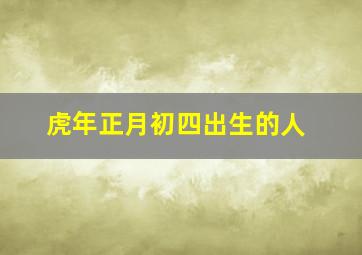 虎年正月初四出生的人